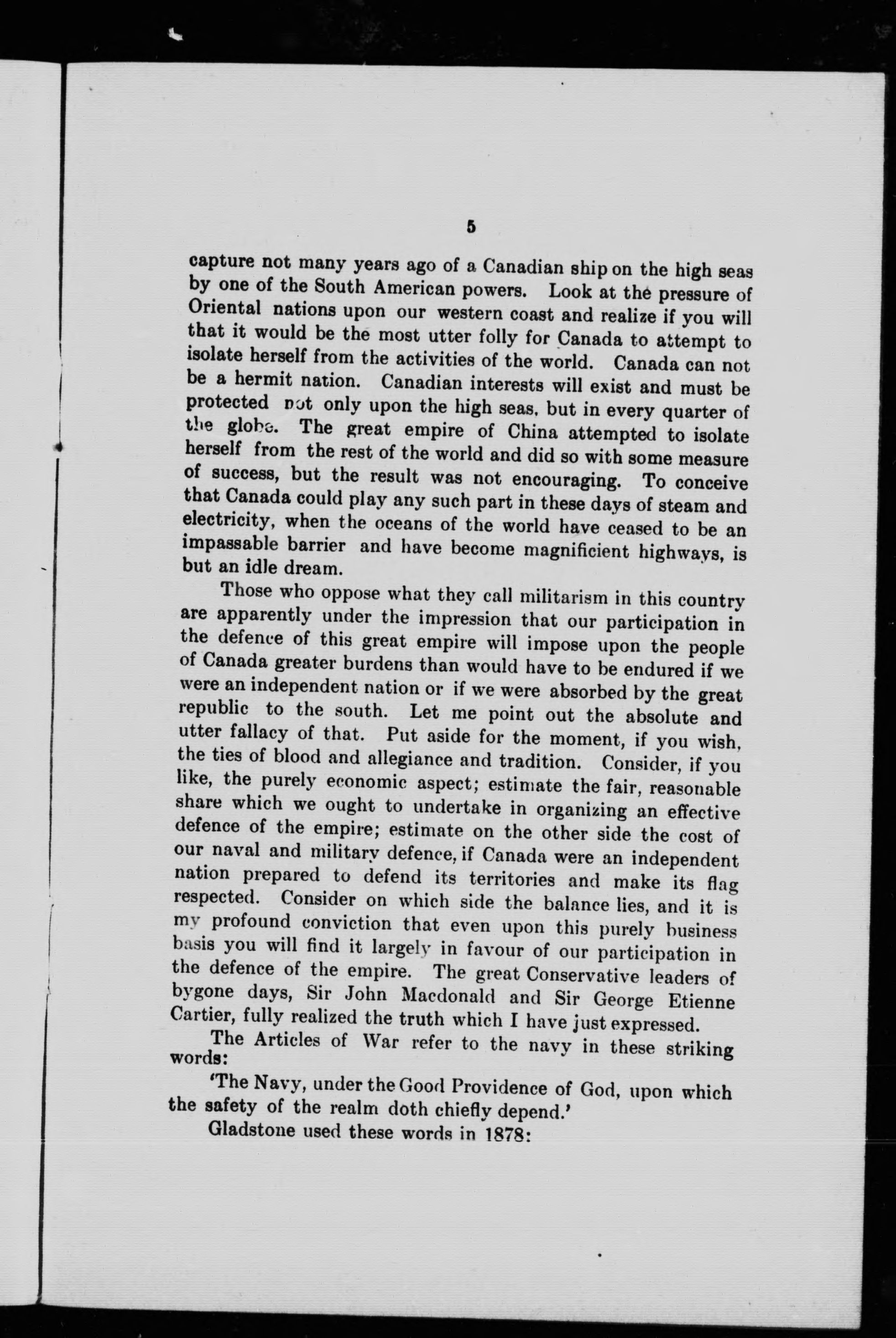 5

capture not many years ago of a Canadian ship on the high seas by one of the South American powers. Look at the pressure of Oriental nations upon our western coast and realize if you will that it would be the most utter folly for Canada to attempt to isolate herself from the activities of the world. Canada can not be a hermit nation. Canadian interests will exist and must be protected not only upon the high seas, but in every quarter of the globe. The great empire of China attempted to isolate herself from the rest of the world and did so with some measure of success, but the result was not encouraging. To conceive that Canada could play any such part in these days of steam and electricity, when the oceans of the world have ceased to be an impassable barrier and have become magnificient highways, is but an idle dream.

Those who oppose what they call militarism in this country are apparently under the impression that our participation in the defence of this great empire will impose upon the people of Canada greater burdens than would have to be endured if we were an independent nation or if we were absorbed by the great republic to the south. Let me point out the absolute and utter fallacy of that. Put aside for the moment, if you wish, the ties of blood and allegiance and tradition. Consider, if you like, the purely economic aspect; estimate the fair, reasonable share which we ought to undertake in organizing an effective defence of the empire; estimate on the other side the cost of our naval and military defence, if Canada were an independent nation prepared to defend its territories and make its flag respected. Consider on which side the balance lies, and it is my profound conviction that even upon this purely business basis you will find it largely in favour of our participation in the defence of the empire. The great Conservative leaders of bygone days, Sir John Macdonald and Sir George Etienne Cartier, fully realized the truth which I have just expressed.

The Articles of War refer to the navy in these striking words:

'The Navy, under the Good Providence of God, upon which the safety of the realm doth chiefly depend.'

Gladstone used these words in 1878: